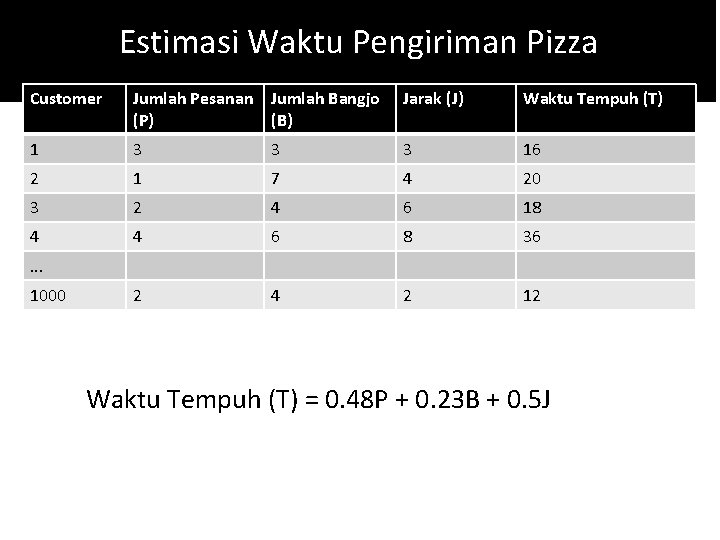 Estimasi Waktu Pengiriman Pizza

| Customer | Jumlah Pesanan (P) | Jumlah Bangjo (B) | Jarak (J) | Waktu Tempuh (T) |
|---|---|---|---|---|
| 1 | 3 | 3 | 3 | 16 |
| 2 | 1 | 7 | 4 | 20 |
| 3 | 2 | 4 | 6 | 18 |
| 4 | 4 | 6 | 8 | 36 |
| ... | | | | |
| 1000 | 2 | 4 | 2 | 12 |

Waktu Tempuh (T) = 0.48P + 0.23B + 0.5J